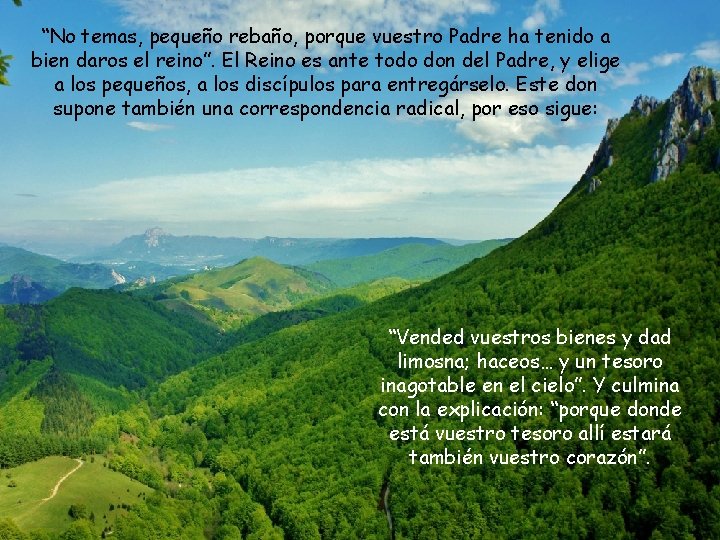 “No temas, pequeño rebaño, porque vuestro Padre ha tenido a bien daros el reino”. El Reino es ante todo don del Padre, y elige a los pequeños, a los discípulos para entregárselo. Este don supone también una correspondencia radical, por eso sigue:

“Vended vuestros bienes y dad limosna; haceos… y un tesoro inagotable en el cielo”. Y culmina con la explicación: “porque donde está vuestro tesoro allí estará también vuestro corazón”.